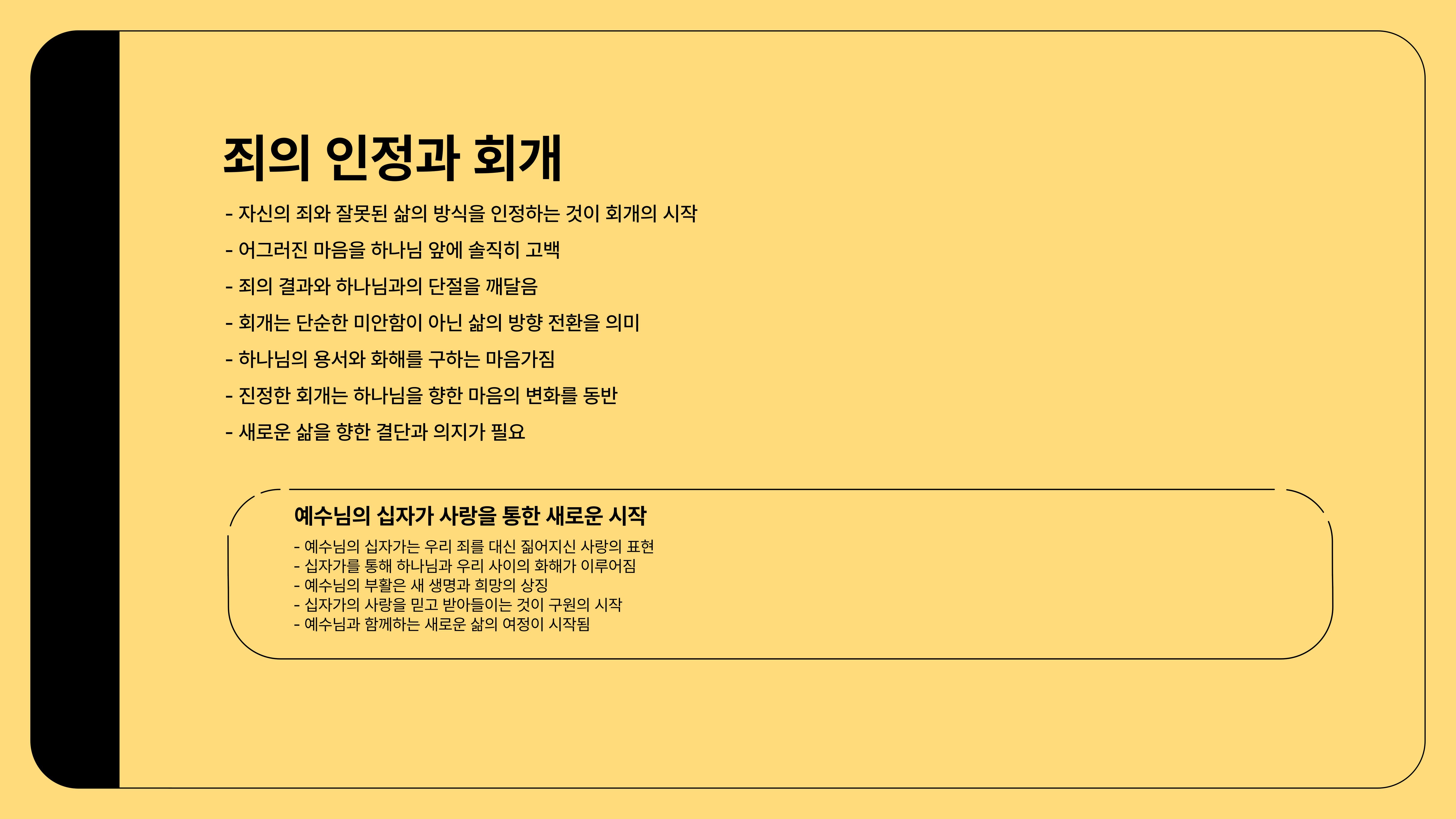 죄의 인정과 회개

- 자신의 죄와 잘못된 삶의 방식을 인정하는 것이 회개의 시작

- 어그러진 마음을 하나님 앞에 솔직히 고백

- 죄의 결과와 하나님과의 단절을 깨달음

- 회개는 단순한 미안함이 아닌 삶의 방향 전환을 의미

- 하나님의 용서와 화해를 구하는 마음가짐

- 진정한 회개는 하나님을 향한 마음의 변화를 동반

- 새로운 삶을 향한 결단과 의지가 필요

예수님의 십자가 사랑을 통한 새로운 시작

- 예수님의 십자가는 우리 죄를 대신 짊어지신 사랑의 표현
- 십자가를 통해 하나님과 우리 사이의 화해가 이루어짐
- 예수님의 부활은 새 생명과 희망의 상징
- 십자가의 사랑을 믿고 받아들이는 것이 구원의 시작
- 예수님과 함께하는 새로운 삶의 여정이 시작됨